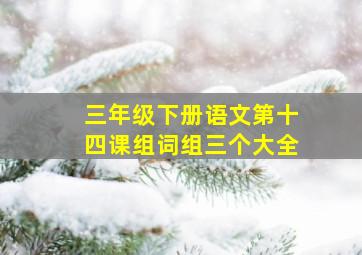 三年级下册语文第十四课组词组三个大全